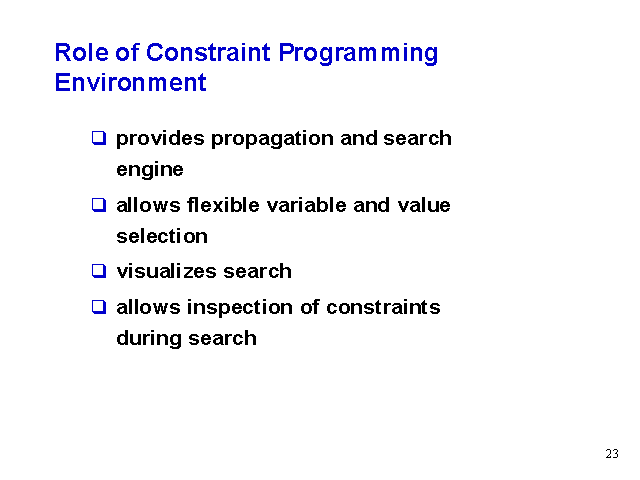 Role of Constraint Programming Environment

❑ provides propagation and search engine

❑ allows flexible variable and value selection

❑ visualizes search

❑ allows inspection of constraints during search

23